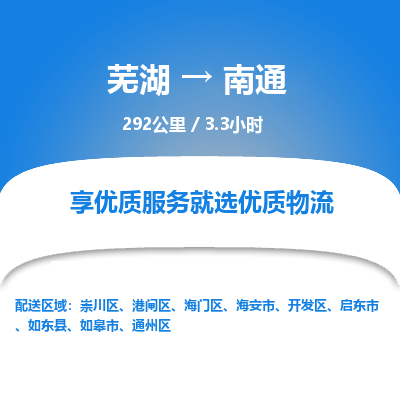 芜湖 → 南通

292公里 / 3.3小时

享优质服务就选优质物流

配送区域：崇川区、港闸区、海门区、海安市、开发区、启东市、如东县、如皋市、通州区